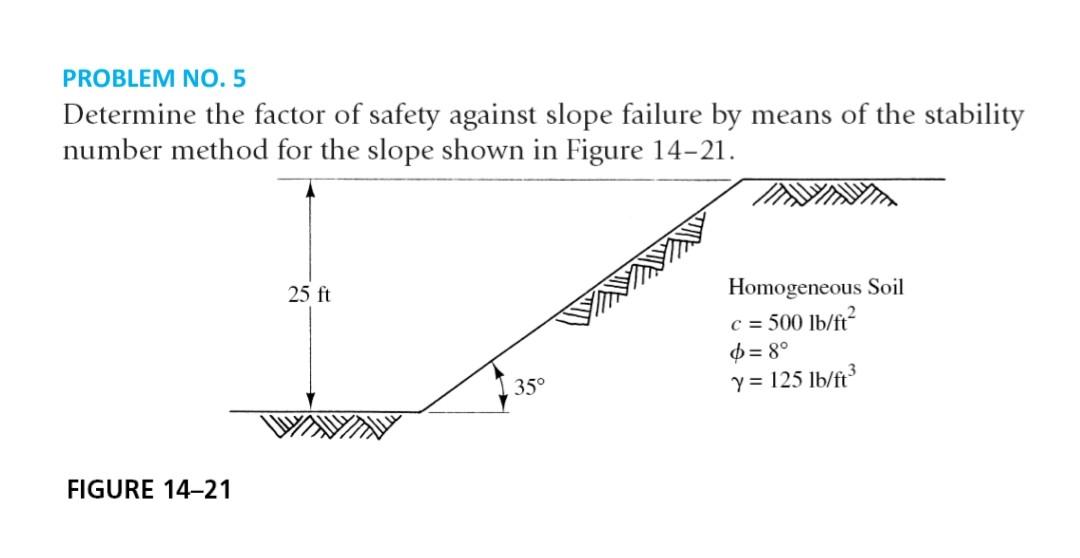 PROBLEM NO. 5

Determine the factor of safety against slope failure by means of the stability number method for the slope shown in Figure 14–21.

25 ft

35°

Homogeneous Soil
$c = 500$ lb/ft$^2$
$\phi = 8°$
$\gamma = 125$ lb/ft$^3$

FIGURE 14–21